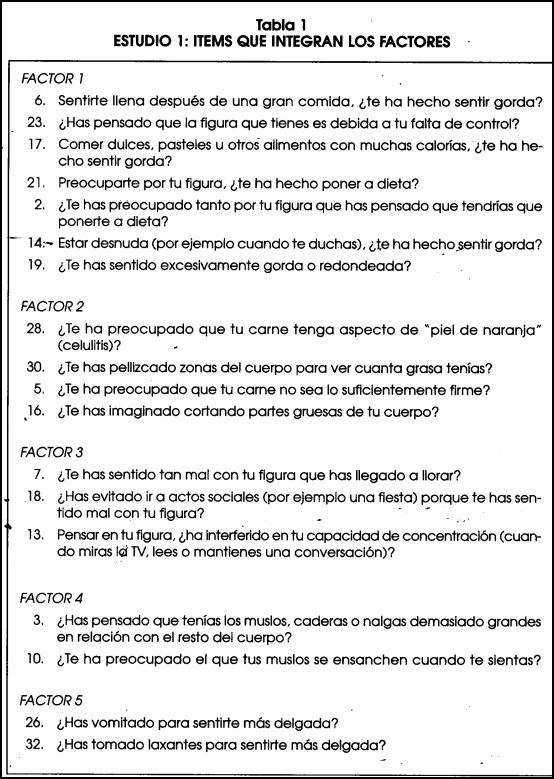 Tabla 1
ESTUDIO 1: ITEMS QUE INTEGRAN LOS FACTORES

FACTOR 1
6. Sentirte llena después de una gran comida, ¿te ha hecho sentir gorda?
23. ¿Has pensado que la figura que tienes es debida a tu falta de control?
17. Comer dulces, pasteles u otros alimentos con muchas calorías, ¿te ha hecho sentir gorda?
21. Preocuparte por tu figura, ¿te ha hecho poner a dieta?
2. ¿Te has preocupado tanto por tu figura que has pensado que tendrías que ponerte a dieta?
14. Estar desnuda (por ejemplo cuando te duchas), ¿te ha hecho sentir gorda?
19. ¿Te has sentido excesivamente gorda o redondeada?

FACTOR 2
28. ¿Te ha preocupado que tu carne tenga aspecto de "piel de naranja" (celulitis)?
30. ¿Te has pellizcado zonas del cuerpo para ver cuanta grasa tenías?
5. ¿Te ha preocupado que tu carne no sea lo suficientemente firme?
16. ¿Te has imaginado cortando partes gruesas de tu cuerpo?

FACTOR 3
7. ¿Te has sentido tan mal con tu figura que has llegado a llorar?
18. ¿Has evitado ir a actos sociales (por ejemplo una fiesta) porque te has sentido mal con tu figura?
13. Pensar en tu figura, ¿ha interferido en tu capacidad de concentración (cuando miras la TV, lees o mantienes una conversación)?

FACTOR 4
3. ¿Has pensado que tenías los muslos, caderas o nalgas demasiado grandes en relación con el resto del cuerpo?
10. ¿Te ha preocupado el que tus muslos se ensanchen cuando te sientas?

FACTOR 5
26. ¿Has vomitado para sentirte más delgada?
32. ¿Has tomado laxantes para sentirte más delgada?